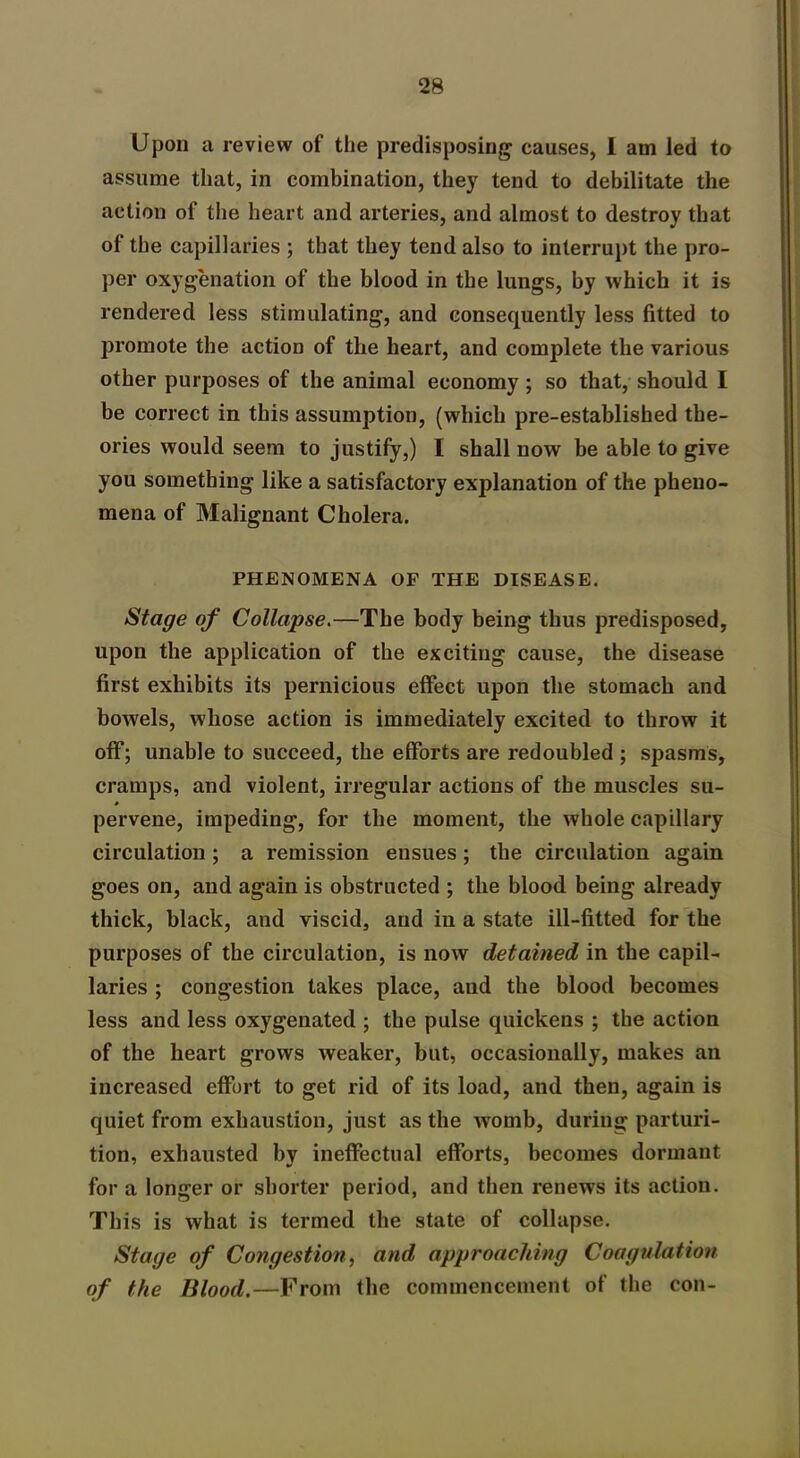 28

Upon a review of the predisposing causes, I am led to assume that, in combination, they tend to debilitate the action of the heart and arteries, and almost to destroy that of the capillaries ; that they tend also to interrupt the proper oxygenation of the blood in the lungs, by which it is rendered less stimulating, and consequently less fitted to promote the action of the heart, and complete the various other purposes of the animal economy ; so that, should I be correct in this assumption, (which pre-established theories would seem to justify,) I shall now be able to give you something like a satisfactory explanation of the phenomena of Malignant Cholera.

PHENOMENA OF THE DISEASE.

Stage of Collapse.—The body being thus predisposed, upon the application of the exciting cause, the disease first exhibits its pernicious effect upon the stomach and bowels, whose action is immediately excited to throw it off; unable to succeed, the efforts are redoubled ; spasms, cramps, and violent, irregular actions of the muscles supervene, impeding, for the moment, the whole capillary circulation ; a remission ensues ; the circulation again goes on, and again is obstructed ; the blood being already thick, black, and viscid, and in a state ill-fitted for the purposes of the circulation, is now detained in the capillaries ; congestion takes place, and the blood becomes less and less oxygenated ; the pulse quickens ; the action of the heart grows weaker, but, occasionally, makes an increased effort to get rid of its load, and then, again is quiet from exhaustion, just as the womb, during parturition, exhausted by ineffectual efforts, becomes dormant for a longer or shorter period, and then renews its action. This is what is termed the state of collapse.

Stage of Congestion, and approaching Coagulation of the Blood.—From the commencement of the con-